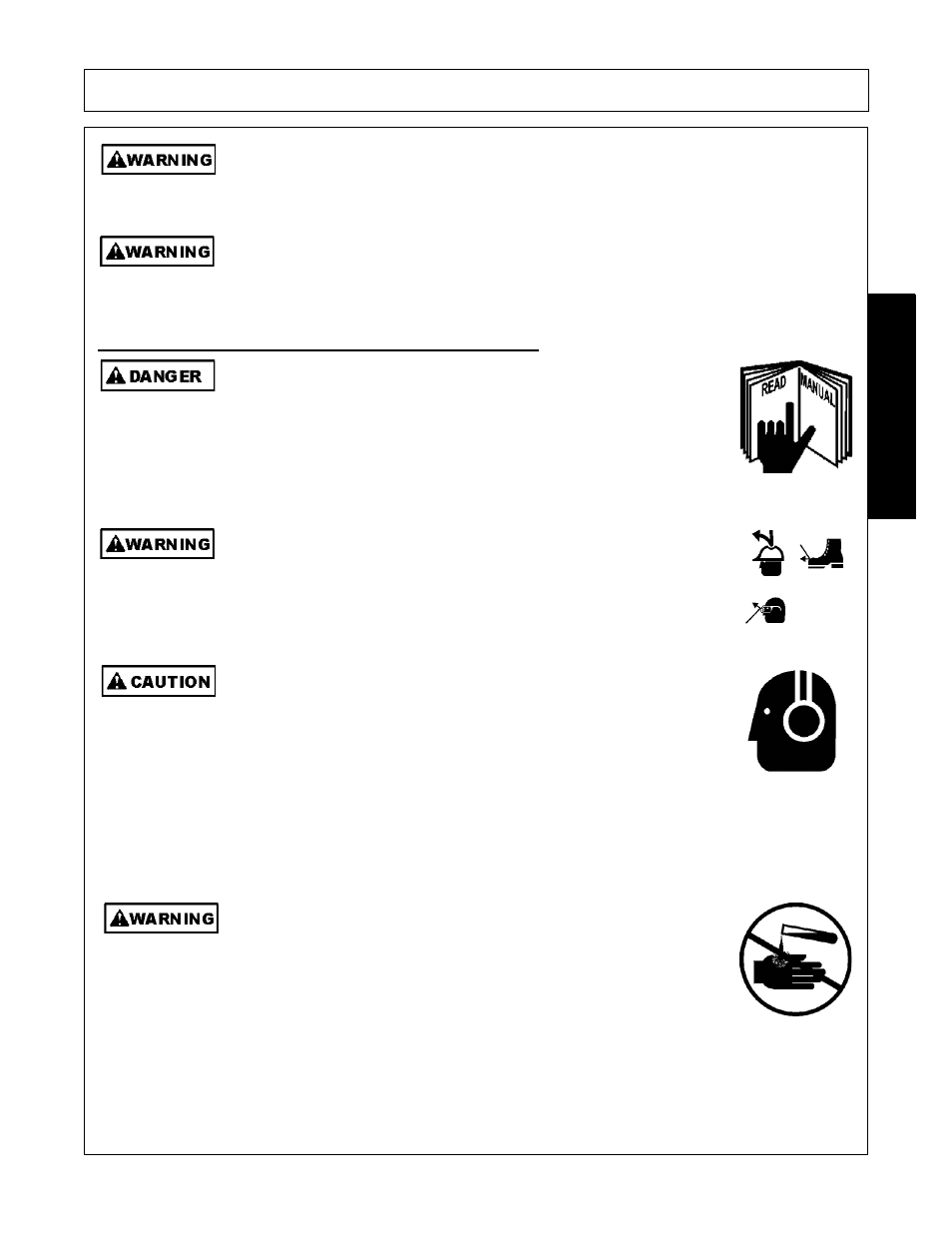 WARNING

WARNING

DANGER

READ MANUAL

WARNING

CAUTION

WARNING